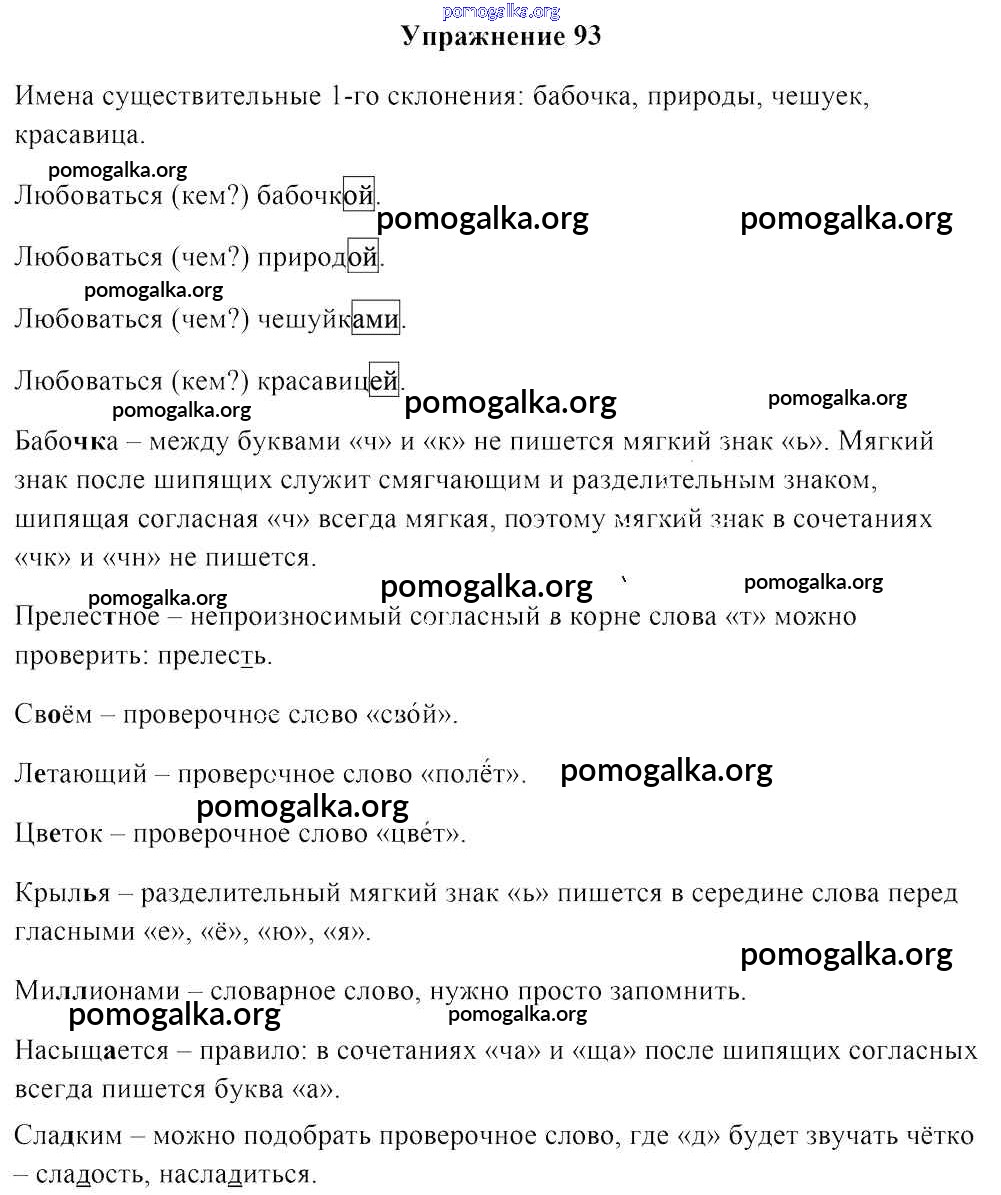 pomogalka.org
Упражнение 93

Имена существительные 1-го склонения: бабочка, природы, чешуек, красавица.

pomogalka.org
Любоваться (кем?) бабочкой.

pomogalka.org pomogalka.org

Любоваться (чем?) природой.

pomogalka.org
Любоваться (чем?) чешуйками.

Любоваться (кем?) красавицей.

pomogalka.org pomogalka.org pomogalka.org

Бабочка – между буквами «ч» и «к» не пишется мягкий знак «ь». Мягкий знак после шипящих служит смягчающим и разделительным знаком, шипящая согласная «ч» всегда мягкая, поэтому мягкий знак в сочетаниях «чк» и «чн» не пишется.

pomogalka.org pomogalka.org pomogalka.org

Прелестное – непроизносимый согласный в корне слова «т» можно проверить: прелесть.

Своём – проверочное слово «сво́й».

Летающий – проверочное слово «полёт». pomogalka.org

pomogalka.org
Цветок – проверочное слово «цве́т».

Крылья – разделительный мягкий знак «ь» пишется в середине слова перед гласными «е», «ё», «ю», «я».

pomogalka.org

Миллионами – словарное слово, нужно просто запомнить.

pomogalka.org pomogalka.org

Насыщается – правило: в сочетаниях «ча» и «ща» после шипящих согласных всегда пишется буква «а».

Сладким – можно подобрать проверочное слово, где «д» будет звучать чётко – сладость, насладиться.